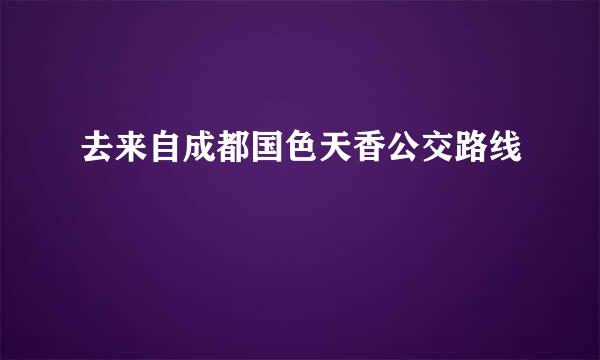 去来自成都国色天香公交路线